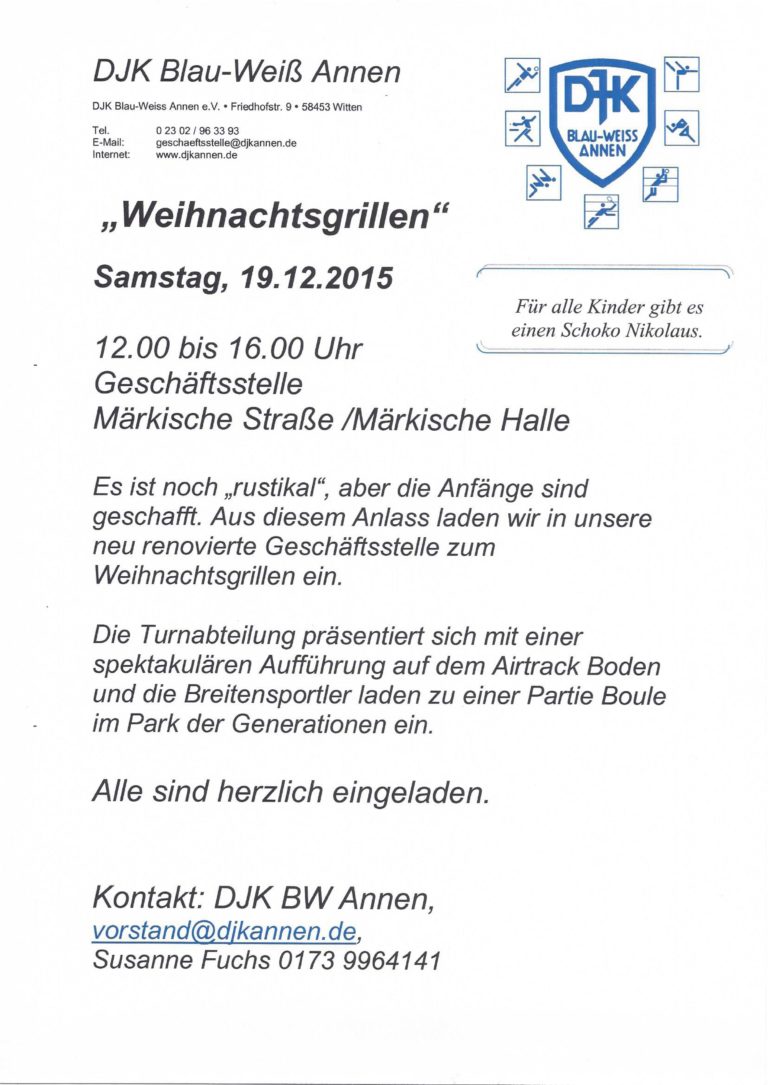 DJK Blau-Weiß Annen

DJK Blau-Weiss Annen e.V. • Friedhofstr. 9 • 58453 Witten

Tel. 0 23 02 / 96 33 93
E-Mail: geschaeftsstelle@djkannen.de
Internet: www.djkannen.de

DJK
BLAU-WEISS
ANNEN

„Weihnachtsgrillen“

Samstag, 19.12.2015

Für alle Kinder gibt es einen Schoko Nikolaus.

12.00 bis 16.00 Uhr
Geschäftsstelle
Märkische Straße /Märkische Halle

Es ist noch „rustikal“, aber die Anfänge sind geschafft. Aus diesem Anlass laden wir in unsere neu renovierte Geschäftsstelle zum Weihnachtsgrillen ein.

Die Turnabteilung präsentiert sich mit einer spektakulären Aufführung auf dem Airtrack Boden und die Breitensportler laden zu einer Partie Boule im Park der Generationen ein.

Alle sind herzlich eingeladen.

Kontakt: DJK BW Annen,
vorstand@djkannen.de,
Susanne Fuchs 0173 9964141